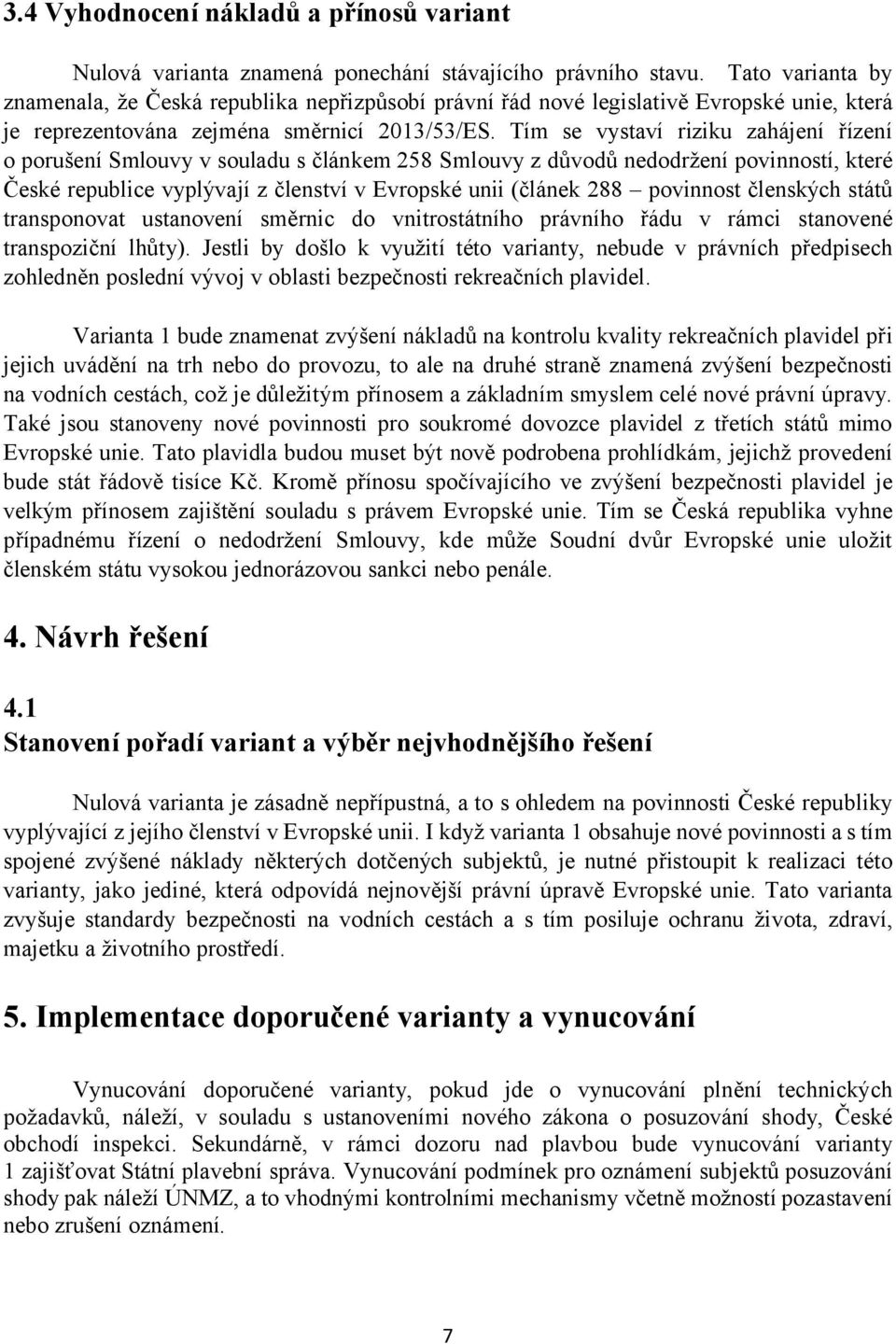 3.4 Vyhodnocení nákladů a přínosů variant

Nulová varianta znamená ponechání stávajícího právního stavu. Tato varianta by znamenala, že Česká republika nepřizpůsobí právní řád nové legislativě Evropské unie, která je reprezentována zejména směrnicí 2013/53/ES. Tím se vystaví riziku zahájení řízení o porušení Smlouvy v souladu s článkem 258 Smlouvy z důvodů nedodržení povinností, které České republice vyplývají z členství v Evropské unii (článek 288 – povinnost členských států transponovat ustanovení směrnic do vnitrostátního právního řádu v rámci stanovené transpoziční lhůty). Jestli by došlo k využití této varianty, nebude v právních předpisech zohledněn poslední vývoj v oblasti bezpečnosti rekreačních plavidel.

Varianta 1 bude znamenat zvýšení nákladů na kontrolu kvality rekreačních plavidel při jejich uvádění na trh nebo do provozu, to ale na druhé straně znamená zvýšení bezpečnosti na vodních cestách, což je důležitým přínosem a základním smyslem celé nové právní úpravy. Také jsou stanoveny nové povinnosti pro soukromé dovozce plavidel z třetích států mimo Evropské unie. Tato plavidla budou muset být nově podrobena prohlídkám, jejichž provedení bude stát řádově tisíce Kč. Kromě přínosu spočívajícího ve zvýšení bezpečnosti plavidel je velkým přínosem zajištění souladu s právem Evropské unie. Tím se Česká republika vyhne případnému řízení o nedodržení Smlouvy, kde může Soudní dvůr Evropské unie uložit členském státu vysokou jednorázovou sankci nebo penále.

4. Návrh řešení

4.1
Stanovení pořadí variant a výběr nejvhodnějšího řešení

Nulová varianta je zásadně nepřípustná, a to s ohledem na povinnosti České republiky vyplývající z jejího členství v Evropské unii. I když varianta 1 obsahuje nové povinnosti a s tím spojené zvýšené náklady některých dotčených subjektů, je nutné přistoupit k realizaci této varianty, jako jediné, která odpovídá nejnovější právní úpravě Evropské unie. Tato varianta zvyšuje standardy bezpečnosti na vodních cestách a s tím posiluje ochranu života, zdraví, majetku a životního prostředí.

5. Implementace doporučené varianty a vynucování

Vynucování doporučené varianty, pokud jde o vynucování plnění technických požadavků, náleží, v souladu s ustanoveními nového zákona o posuzování shody, České obchodí inspekci. Sekundárně, v rámci dozoru nad plavbou bude vynucování varianty 1 zajišťovat Státní plavební správa. Vynucování podmínek pro oznámení subjektů posuzování shody pak náleží ÚNMZ, a to vhodnými kontrolními mechanismy včetně možností pozastavení nebo zrušení oznámení.

7